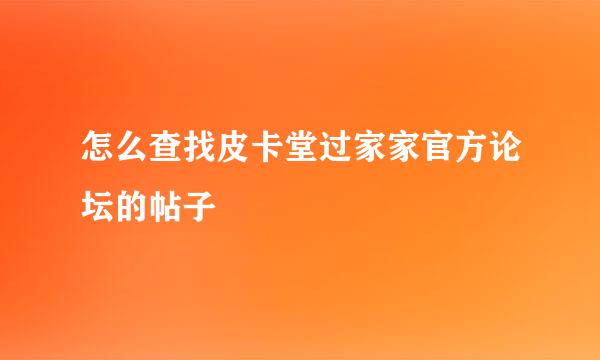 怎么查找皮卡堂过家家官方论坛的帖子